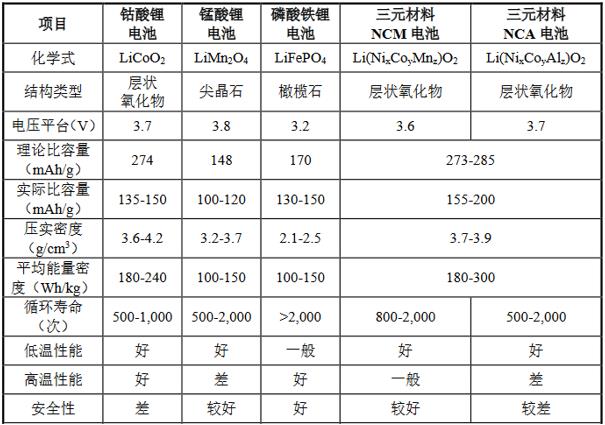 | 项目 | 钴酸锂电池 | 锰酸锂电池 | 磷酸铁锂电池 | 三元材料NCM电池 | 三元材料NCA电池 |
|---|---|---|---|---|---|
| 化学式 | $LiCoO_2$ | $LiMn_2O_4$ | $LiFePO_4$ | $Li(Ni_xCo_yMn_z)O_2$ | $Li(Ni_xCo_yAl_z)O_2$ |
| 结构类型 | 层状氧化物 | 尖晶石 | 橄榄石 | 层状氧化物 | 层状氧化物 |
| 电压平台（V） | 3.7 | 3.8 | 3.2 | 3.6 | 3.7 |
| 理论比容量（mAh/g） | 274 | 148 | 170 | 273-285 | |
| 实际比容量（mAh/g） | 135-150 | 100-120 | 130-150 | 155-200 | |
| 压实密度（$g/cm^3$） | 3.6-4.2 | 3.2-3.7 | 2.1-2.5 | 3.7-3.9 | |
| 平均能量密度（Wh/kg） | 180-240 | 100-150 | 100-150 | 180-300 | |
| 循环寿命（次） | 500-1,000 | 500-2,000 | >2,000 | 800-2,000 | 500-2,000 |
| 低温性能 | 好 | 好 | 一般 | 好 | 好 |
| 高温性能 | 好 | 差 | 好 | 一般 | 差 |
| 安全性 | 差 | 较好 | 好 | 较好 | 较差 |